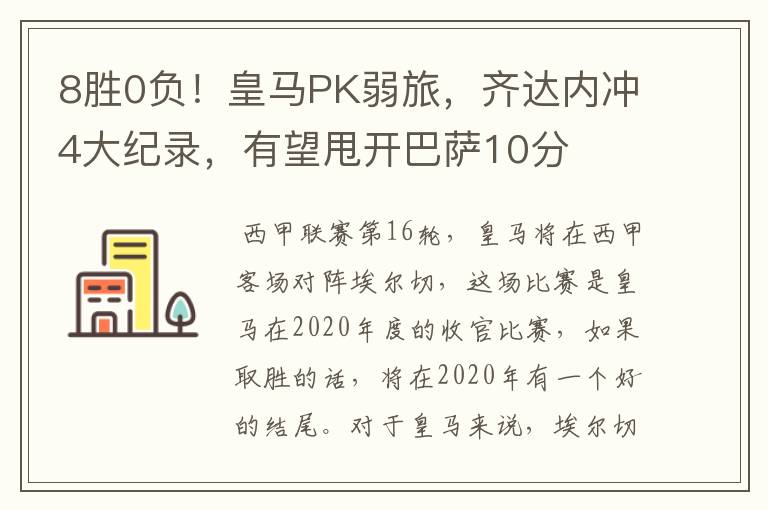 8胜0负！皇马PK弱旅，齐达内冲4大纪录，有望甩开巴萨10分

西甲联赛第16轮，皇马将在西甲客场对阵埃尔切，这场比赛是皇马在2020年度的收官比赛，如果取胜的话，将在2020年有一个好的结尾。对于皇马来说，埃尔切